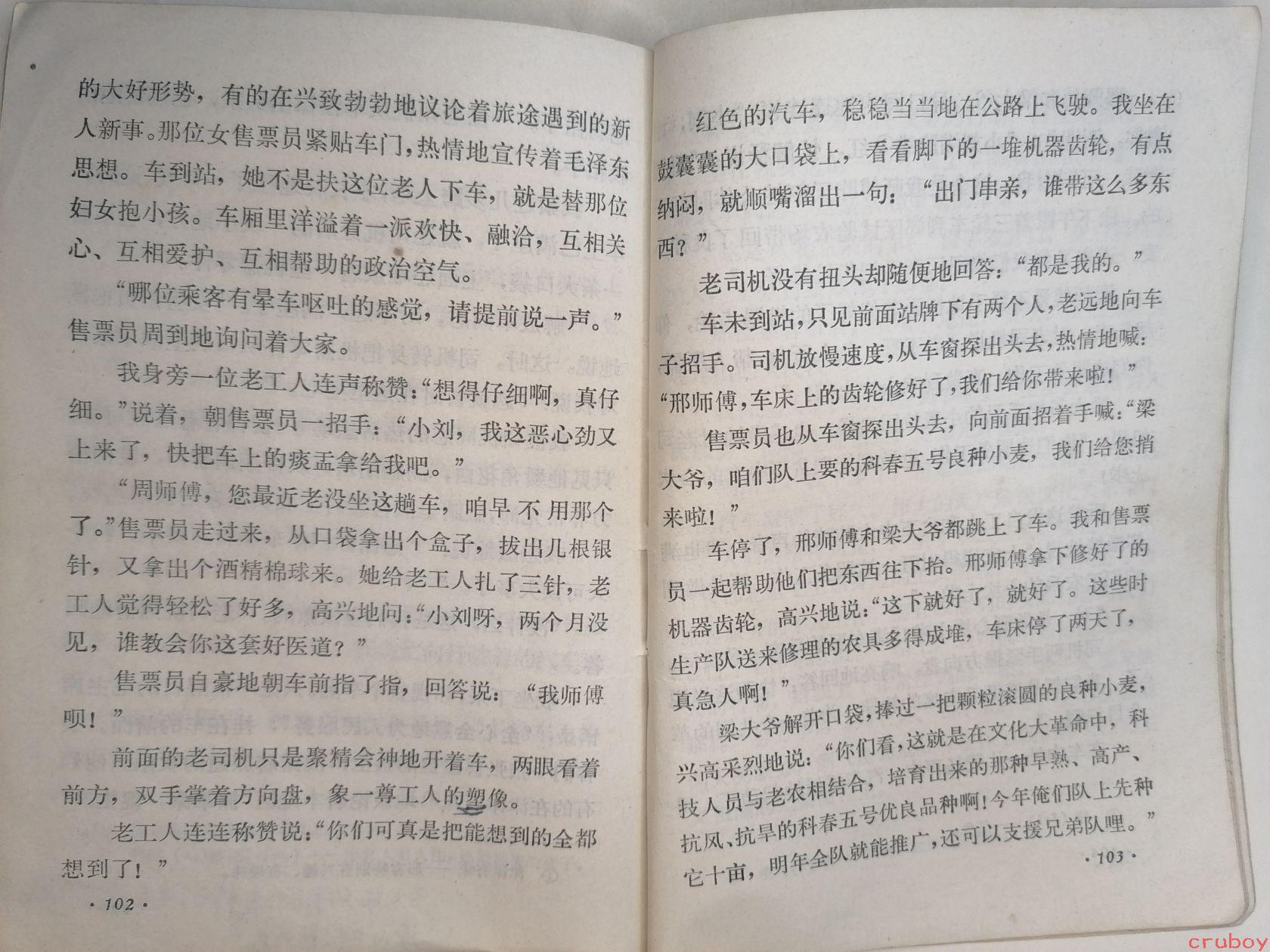 的大好形势，有的在兴致勃勃地议论着旅途遇到的新人新事。那位女售票员紧贴车门，热情地宣传着毛泽东思想。车到站，她不是扶这位老人下车，就是替那位妇女抱小孩。车厢里洋溢着一派欢快、融洽，互相关心、互相爱护、互相帮助的政治空气。

“哪位乘客有晕车呕吐的感觉，请提前说一声。”售票员周到地询问着大家。

我身旁一位老工人连声称赞：“想得仔细啊，真仔细。”说着，朝售票员一招手：“小刘，我这恶心劲又上来了，快把车上的痰盂拿给我吧。”

“周师傅，您最近老没坐这趟车，咱早不用那个了。”售票员走过来，从口袋拿出个盒子，拔出几根银针，又拿出个酒精棉球来。她给老工人扎了三针，老工人觉得轻松了好多，高兴地问：“小刘呀，两个月没见，谁教会你这套好医道？”

售票员自豪地朝车前指了指，回答说：“我师傅呗！”

前面的老司机只是聚精会神地开着车，两眼看着前方，双手掌着方向盘，象一尊工人的塑像。

老工人连连称赞说：“你们可真是把能想到的全都想到了！”

· 102 ·

红色的汽车，稳稳当当地在公路上飞驶。我坐在鼓囊囊的大口袋上，看看脚下的一堆机器齿轮，有点纳闷，就顺嘴溜出一句：“出门串亲，谁带这么多东西？”

老司机没有扭头却随便地回答：“都是我的。”

车未到站，只见前面站牌下有两个人，老远地向车子招手。司机放慢速度，从车窗探出头去，热情地喊：“邢师傅，车床上的齿轮修好了，我们给你带来啦！”

售票员也从车窗探出头去，向前面招着手喊：“梁大爷，咱们队上要的科春五号良种小麦，我们给您捎来啦！”

车停了，邢师傅和梁大爷都跳上了车。我和售票员一起帮助他们把东西往下抬。邢师傅拿下修好了的机器齿轮，高兴地说：“这下就好了，就好了。这些时生产队送来修理的农具多得成堆，车床停了两天了，真急人啊！”

梁大爷解开口袋，捧过一把颗粒滚圆的良种小麦，兴高采烈地说：“你们看，这就是在文化大革命中，科技人员与老农相结合，培育出来的那种早熟、高产、抗风、抗旱的科春五号优良品种啊！今年俺们队上先种它十亩，明年全队就能推广，还可以支援兄弟队哩。”

· 103 ·

cruboy